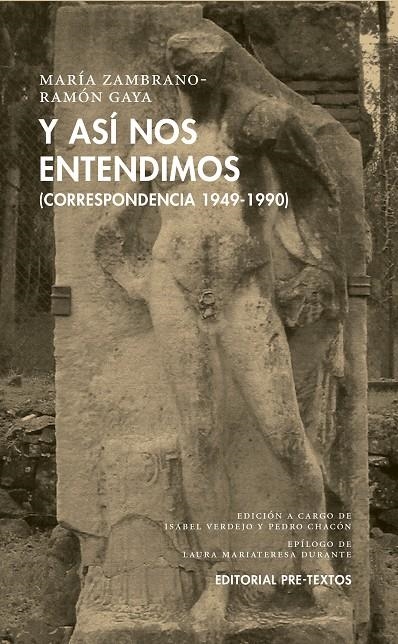 MARÍA ZAMBRANO-
RAMÓN GAYA

Y ASÍ NOS ENTENDIMOS
(CORRESPONDENCIA 1949-1990)

EDICIÓN A CARGO DE
ISABEL VERDEJO Y PEDRO CHACÓN
EPÍLOGO DE
LAURA MARIATERESA DURANTE

EDITORIAL PRE-TEXTOS